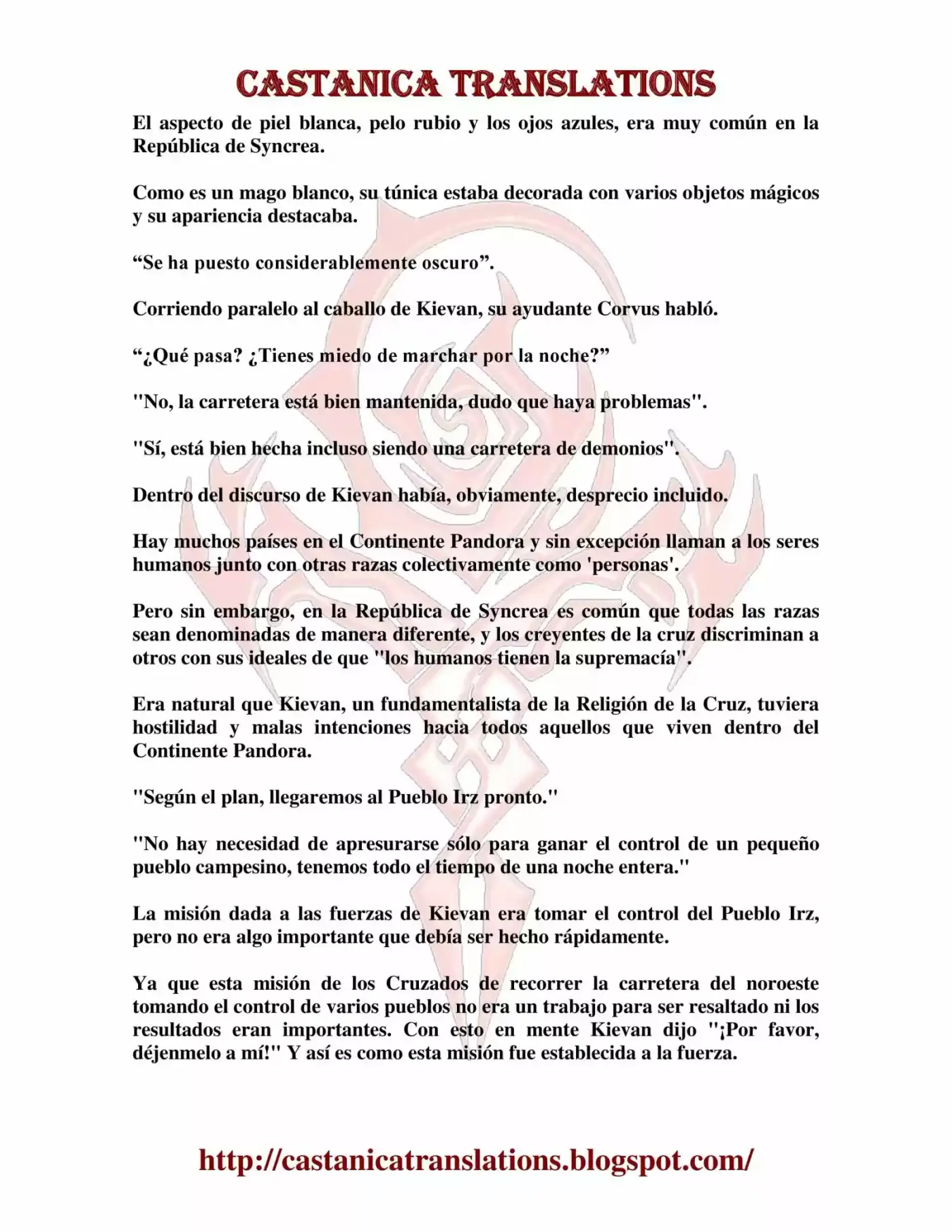 CASTANICA TRANSLATIONS

El aspecto de piel blanca, pelo rubio y los ojos azules, era muy común en la República de Syncrea.

Como es un mago blanco, su túnica estaba decorada con varios objetos mágicos y su apariencia destacaba.

"Se ha puesto considerablemente oscuro".

Corriendo paralelo al caballo de Kievan, su ayudante Corvus habló.

"¿Qué pasa? ¿Tienes miedo de marchar por la noche?"

"No, la carretera está bien mantenida, dudo que haya problemas".

"Sí, está bien hecha incluso siendo una carretera de demonios".

Dentro del discurso de Kievan había, obviamente, desprecio incluido.

Hay muchos países en el Continente Pandora y sin excepción llaman a los seres humanos junto con otras razas colectivamente como 'personas'.

Pero sin embargo, en la República de Syncrea es común que todas las razas sean denominadas de manera diferente, y los creyentes de la cruz discriminan a otros con sus ideales de que "los humanos tienen la supremacía".

Era natural que Kievan, un fundamentalista de la Religión de la Cruz, tuviera hostilidad y malas intenciones hacia todos aquellos que viven dentro del Continente Pandora.

"Según el plan, llegaremos al Pueblo Irz pronto."

"No hay necesidad de apresurarse sólo para ganar el control de un pequeño pueblo campesino, tenemos todo el tiempo de una noche entera."

La misión dada a las fuerzas de Kievan era tomar el control del Pueblo Irz, pero no era algo importante que debía ser hecho rápidamente.

Ya que esta misión de los Cruzados de recorrer la carretera del noroeste tomando el control de varios pueblos no era un trabajo para ser resaltado ni los resultados eran importantes. Con esto en mente Kievan dijo "¡Por favor, déjenmelo a mí!" Y así es como esta misión fue establecida a la fuerza.

http://castanicatranslations.blogspot.com/